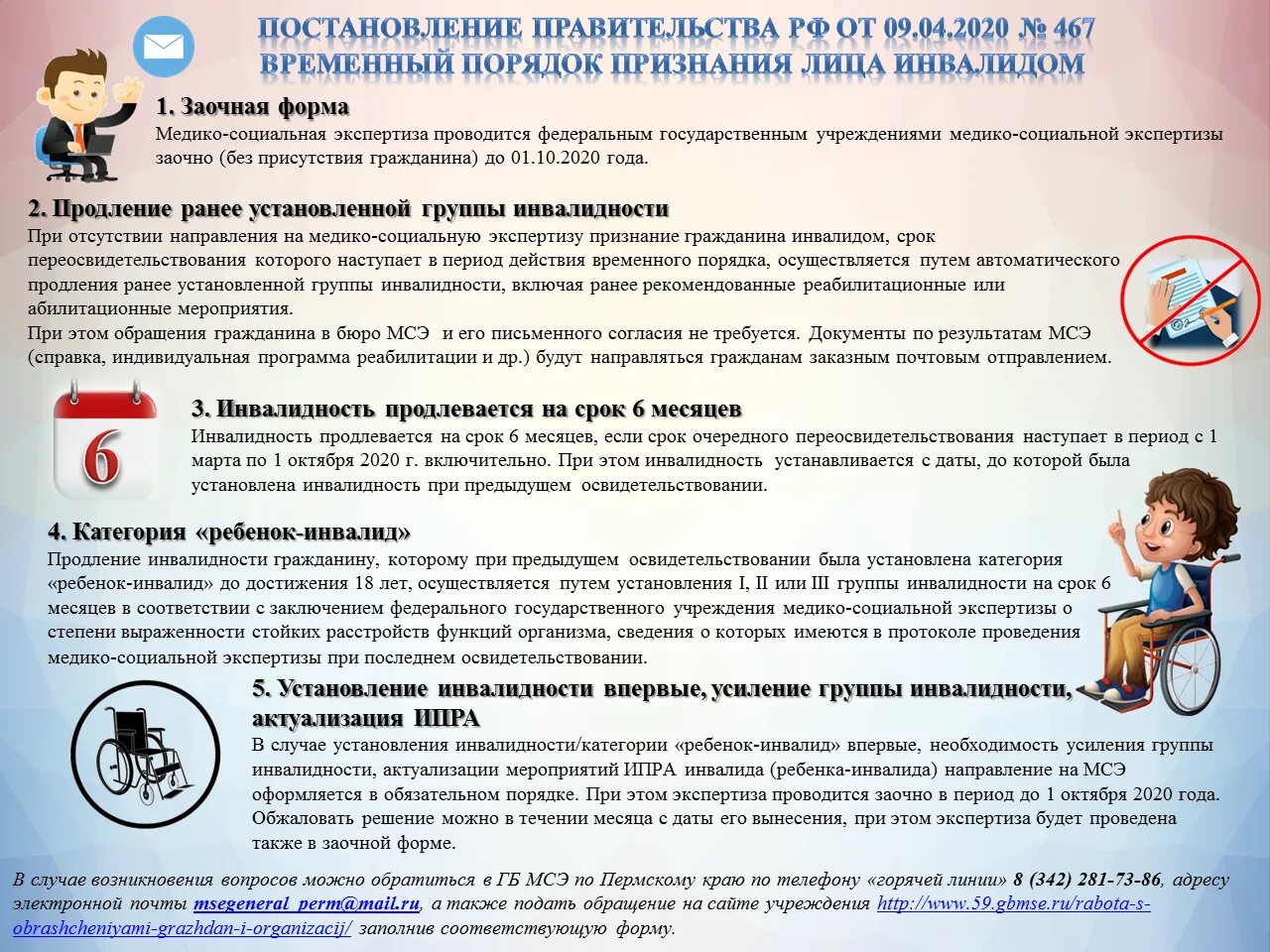 ПОСТАНОВЛЕНИЕ ПРАВИТЕЛЬСТВА РФ ОТ 09.04.2020 № 467
ВРЕМЕННЫЙ ПОРЯДОК ПРИЗНАНИЯ ЛИЦА ИНВАЛИДОМ

1. Заочная форма
Медико-социальная экспертиза проводится федеральным государственным учреждениями медико-социальной экспертизы заочно (без присутствия гражданина) до 01.10.2020 года.

2. Продление ранее установленной группы инвалидности
При отсутствии направления на медико-социальную экспертизу признание гражданина инвалидом, срок переосвидетельствования которого наступает в период действия временного порядка, осуществляется путем автоматического продления ранее установленной группы инвалидности, включая ранее рекомендованные реабилитационные или абилитационные мероприятия.
При этом обращения гражданина в бюро МСЭ и его письменного согласия не требуется. Документы по результатам МСЭ (справка, индивидуальная программа реабилитации и др.) будут направляться гражданам заказным почтовым отправлением.

6

3. Инвалидность продлевается на срок 6 месяцев
Инвалидность продлевается на срок 6 месяцев, если срок очередного переосвидетельствования наступает в период с 1 марта по 1 октября 2020 г. включительно. При этом инвалидность устанавливается с даты, до которой была установлена инвалидность при предыдущем освидетельствовании.

4. Категория «ребенок-инвалид»
Продление инвалидности гражданину, которому при предыдущем освидетельствовании была установлена категория «ребенок-инвалид» до достижения 18 лет, осуществляется путем установления I, II или III группы инвалидности на срок 6 месяцев в соответствии с заключением федерального государственного учреждения медико-социальной экспертизы о степени выраженности стойких расстройств функций организма, сведения о которых имеются в протоколе проведения медико-социальной экспертизы при последнем освидетельствовании.

5. Установление инвалидности впервые, усиление группы инвалидности, актуализация ИПРА
В случае установления инвалидности/категории «ребенок-инвалид» впервые, необходимость усиления группы инвалидности, актуализации мероприятий ИПРА инвалида (ребенка-инвалида) направление на МСЭ оформляется в обязательном порядке. При этом экспертиза проводится заочно в период до 1 октября 2020 года. Обжаловать решение можно в течении месяца с даты его вынесения, при этом экспертиза будет проведена также в заочной форме.

В случае возникновения вопросов можно обратиться в ГБ МСЭ по Пермскому краю по телефону «горячей линии» 8 (342) 281-73-86, адресу электронной почты msegeneral_perm@mail.ru, а также подать обращение на сайте учреждения http://www.59.gbmse.ru/rabota-s-obrashcheniyami-grazhdan-i-organizacij/ заполнив соответствующую форму.